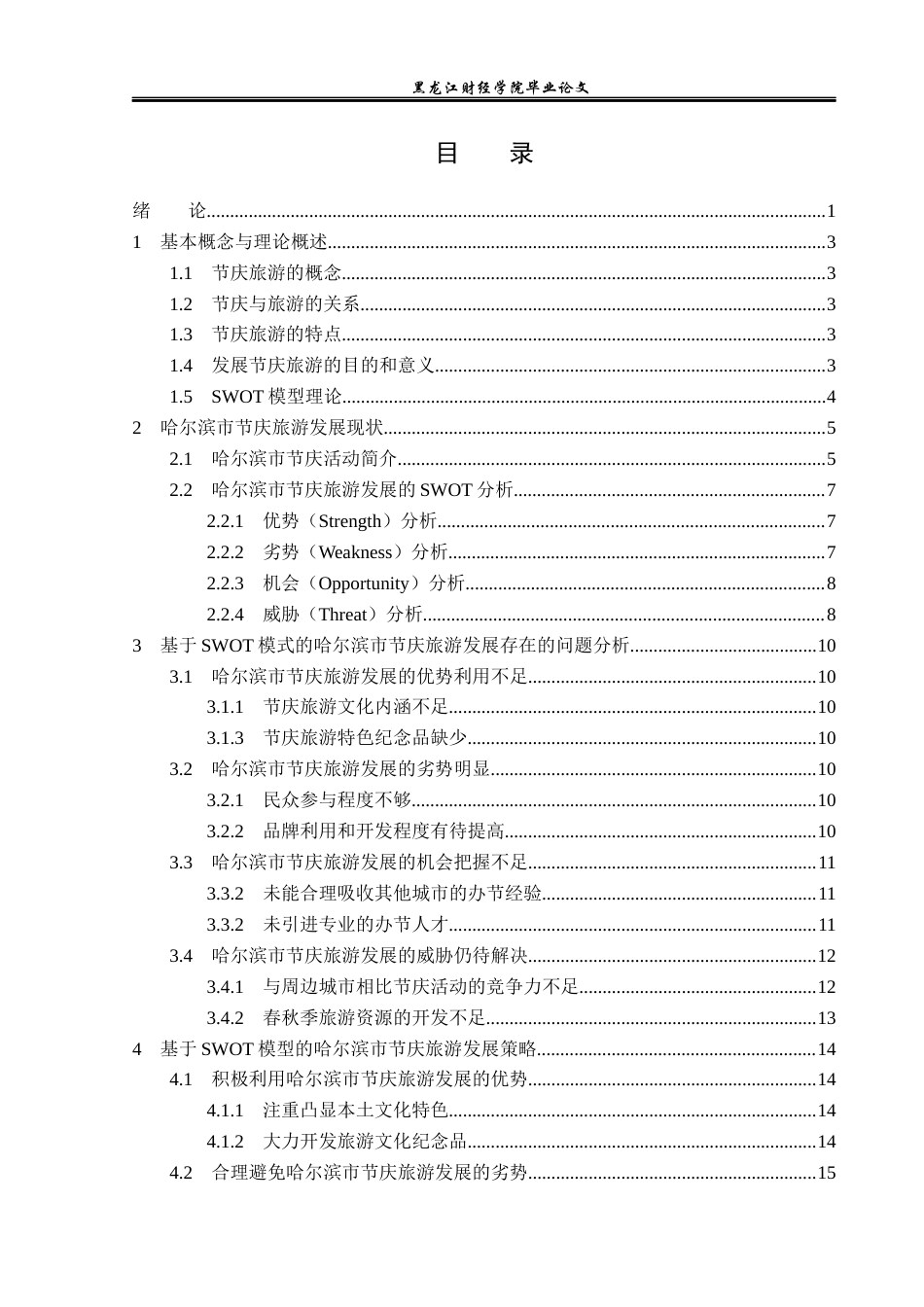 黑龙江财经学院毕业论文

目　录

绪　论 1
1　基本概念与理论概述 3
1.1　节庆旅游的概念 3
1.2　节庆与旅游的关系 3
1.3　节庆旅游的特点 3
1.4　发展节庆旅游的目的和意义 3
1.5　SWOT模型理论 4
2　哈尔滨市节庆旅游发展现状 5
2.1　哈尔滨市节庆活动简介 5
2.2　哈尔滨市节庆旅游发展的SWOT分析 7
2.2.1　优势（Strength）分析 7
2.2.2　劣势（Weakness）分析 7
2.2.3　机会（Opportunity）分析 8
2.2.4　威胁（Threat）分析 8
3　基于SWOT模式的哈尔滨市节庆旅游发展存在的问题分析 10
3.1　哈尔滨市节庆旅游发展的优势利用不足 10
3.1.1　节庆旅游文化内涵不足 10
3.1.3　节庆旅游特色纪念品缺少 10
3.2　哈尔滨市节庆旅游发展的劣势明显 10
3.2.1　民众参与程度不够 10
3.2.2　品牌利用和开发程度有待提高 10
3.3　哈尔滨市节庆旅游发展的机会把握不足 11
3.3.2　未能合理吸收其他城市的办节经验 11
3.3.2　未引进专业的办节人才 11
3.4　哈尔滨市节庆旅游发展的威胁仍待解决 12
3.4.1　与周边城市相比节庆活动的竞争力不足 12
3.4.2　春秋季旅游资源的开发不足 13
4　基于SWOT模型的哈尔滨市节庆旅游发展策略 14
4.1　积极利用哈尔滨市节庆旅游发展的优势 14
4.1.1　注重凸显本土文化特色 14
4.1.2　大力开发旅游文化纪念品 14
4.2　合理避免哈尔滨市节庆旅游发展的劣势 15